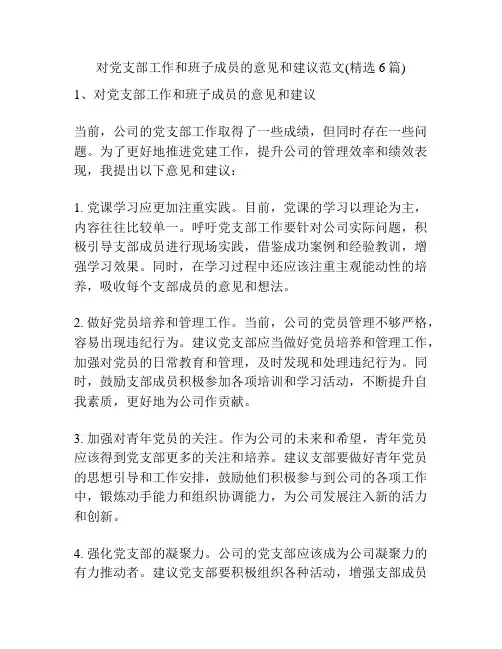 对党支部工作和班子成员的意见和建议范文(精选 6 篇)

1、对党支部工作和班子成员的意见和建议

当前，公司的党支部工作取得了一些成绩，但同时存在一些问题。为了更好地推进党建工作，提升公司的管理效率和绩效表现，我提出以下意见和建议：

1. 党课学习应更加注重实践。目前，党课的学习以理论为主，内容往往比较单一。呼吁党支部工作要针对公司实际问题，积极引导支部成员进行现场实践，借鉴成功案例和经验教训，增强学习效果。同时，在学习过程中还应该注重主观能动性的培养，吸收每个支部成员的意见和想法。

2. 做好党员培养和管理工作。当前，公司的党员管理不够严格，容易出现违纪行为。建议党支部应当做好党员培养和管理工作，加强对党员的日常教育和管理，及时发现和处理违纪行为。同时，鼓励支部成员积极参加各项培训和学习活动，不断提升自我素质，更好地为公司作贡献。

3. 加强对青年党员的关注。作为公司的未来和希望，青年党员应该得到党支部更多的关注和培养。建议支部要做好青年党员的思想引导和工作安排，鼓励他们积极参与到公司的各项工作中，锻炼动手能力和组织协调能力，为公司发展注入新的活力和创新。

4. 强化党支部的凝聚力。公司的党支部应该成为公司凝聚力的有力推动者。建议党支部要积极组织各种活动，增强支部成员